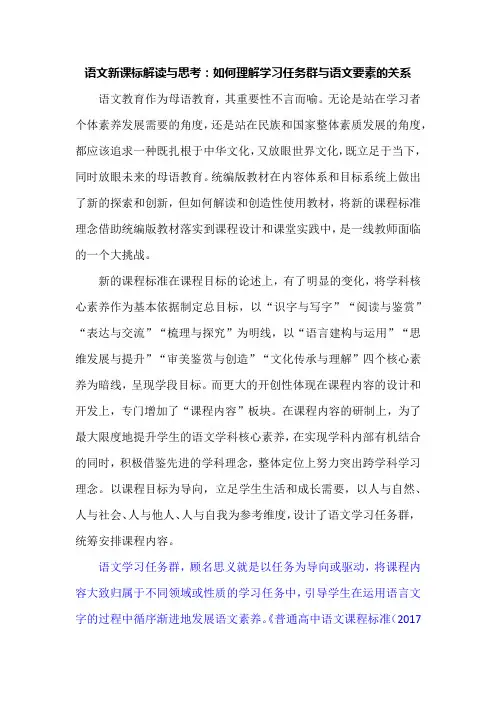 语文新课标解读与思考：如何理解学习任务群与语文要素的关系

语文教育作为母语教育，其重要性不言而喻。无论是站在学习者个体素养发展需要的角度，还是站在民族和国家整体素质发展的角度，都应该追求一种既扎根于中华文化，又放眼世界文化，既立足于当下，同时放眼未来的母语教育。统编版教材在内容体系和目标系统上做出了新的探索和创新，但如何解读和创造性使用教材，将新的课程标准理念借助统编版教材落实到课程设计和课堂实践中，是一线教师面临的一个大挑战。

新的课程标准在课程目标的论述上，有了明显的变化，将学科核心素养作为基本依据制定总目标，以“识字与写字”“阅读与鉴赏”“表达与交流”“梳理与探究”为明线，以“语言建构与运用”“思维发展与提升”“审美鉴赏与创造”“文化传承与理解”四个核心素养为暗线，呈现学段目标。而更大的开创性体现在课程内容的设计和开发上，专门增加了“课程内容”板块。在课程内容的研制上，为了最大限度地提升学生的语文学科核心素养，在实现学科内部有机结合的同时，积极借鉴先进的学科理念，整体定位上努力突出跨学科学习理念。以课程目标为导向，立足学生生活和成长需要，以人与自然、人与社会、人与他人、人与自我为参考维度，设计了语文学习任务群，统筹安排课程内容。

语文学习任务群，顾名思义就是以任务为导向或驱动，将课程内容大致归属于不同领域或性质的学习任务中，引导学生在运用语言文字的过程中循序渐进地发展语文素养。《普通高中语文课程标准（2017